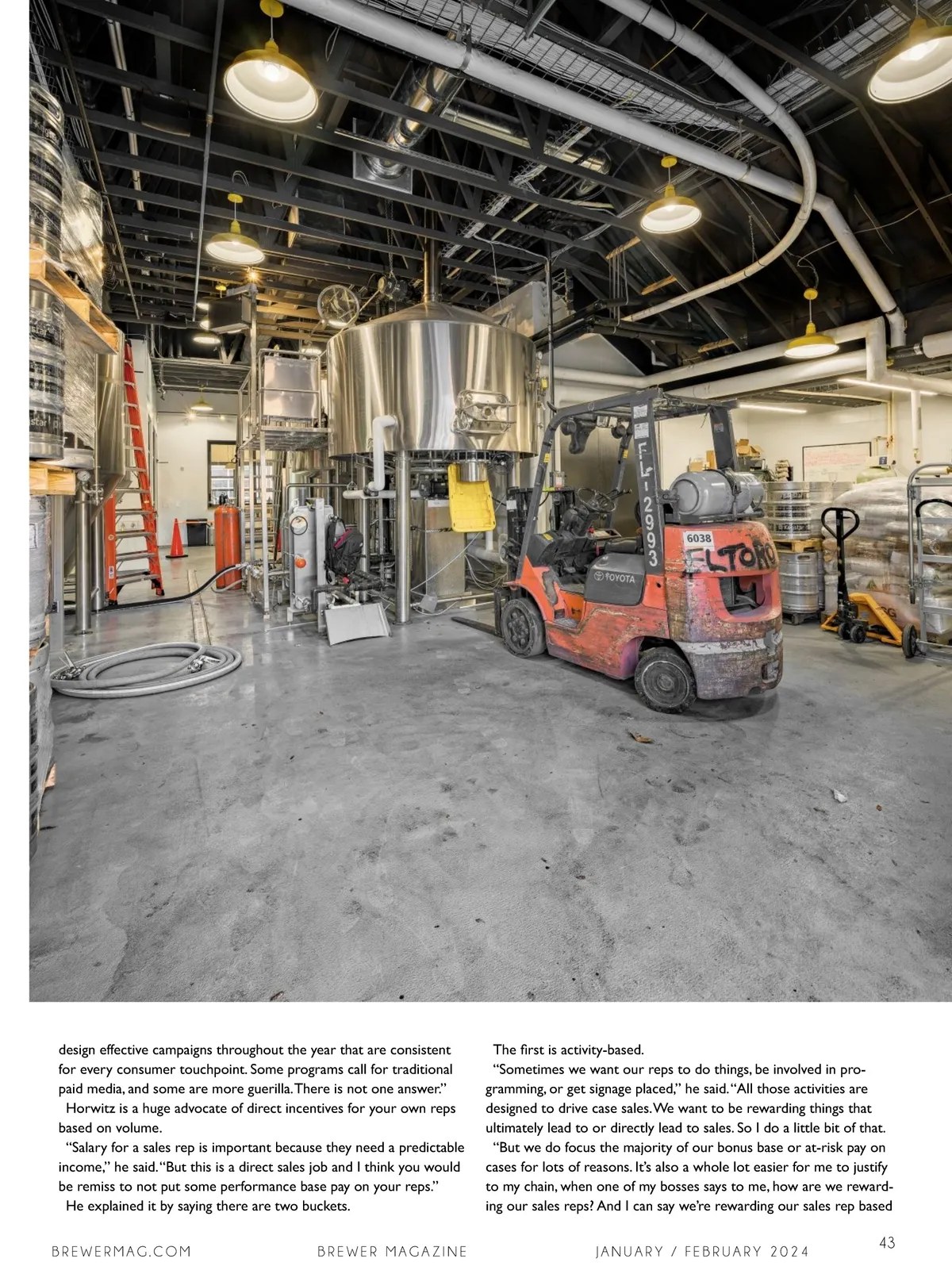 design effective campaigns throughout the year that are consistent for every consumer touchpoint. Some programs call for traditional paid media, and some are more guerilla. There is not one answer."

Horwitz is a huge advocate of direct incentives for your own reps based on volume.

"Salary for a sales rep is important because they need a predictable income," he said. "But this is a direct sales job and I think you would be remiss to not put some performance base pay on your reps."

He explained it by saying there are two buckets.

The first is activity-based.

"Sometimes we want our reps to do things, be involved in programming, or get signage placed," he said. "All those activities are designed to drive case sales. We want to be rewarding things that ultimately lead to or directly lead to sales. So I do a little bit of that.

"But we do focus the majority of our bonus base or at-risk pay on cases for lots of reasons. It's also a whole lot easier for me to justify to my chain, when one of my bosses says to me, how are we rewarding our sales reps? And I can say we're rewarding our sales rep based

BREWERMAG.COM BREWER MAGAZINE JANUARY / FEBRUARY 2024 43